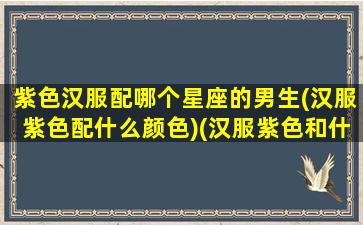 紫色汉服配哪个星座的男生(汉服紫色配什么颜色)(汉服紫色和什